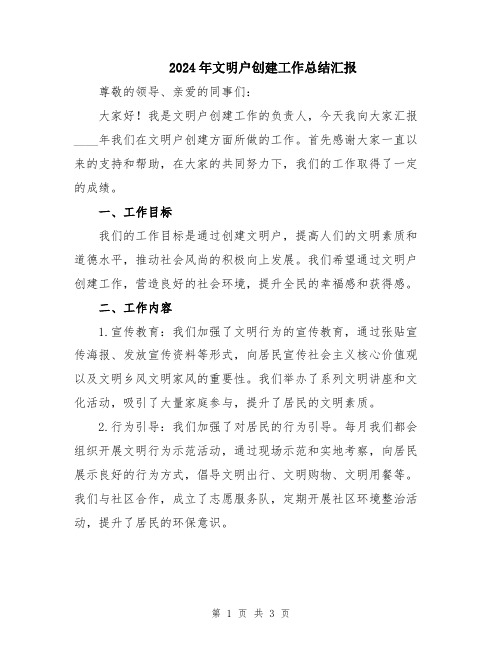 2024年文明户创建工作总结汇报

尊敬的领导、亲爱的同事们：

大家好！我是文明户创建工作的负责人，今天我向大家汇报____年我们在文明户创建方面所做的工作。首先感谢大家一直以来的支持和帮助，在大家的共同努力下，我们的工作取得了一定的成绩。

一、工作目标

我们的工作目标是通过创建文明户，提高人们的文明素质和道德水平，推动社会风尚的积极向上发展。我们希望通过文明户创建工作，营造良好的社会环境，提升全民的幸福感和获得感。

二、工作内容

1.宣传教育：我们加强了文明行为的宣传教育，通过张贴宣传海报、发放宣传资料等形式，向居民宣传社会主义核心价值观以及文明乡风文明家风的重要性。我们举办了系列文明讲座和文化活动，吸引了大量家庭参与，提升了居民的文明素质。

2.行为引导：我们加强了对居民的行为引导。每月我们都会组织开展文明行为示范活动，通过现场示范和实地考察，向居民展示良好的行为方式，倡导文明出行、文明购物、文明用餐等。我们与社区合作，成立了志愿服务队，定期开展社区环境整治活动，提升了居民的环保意识。

第 1 页 共 3 页